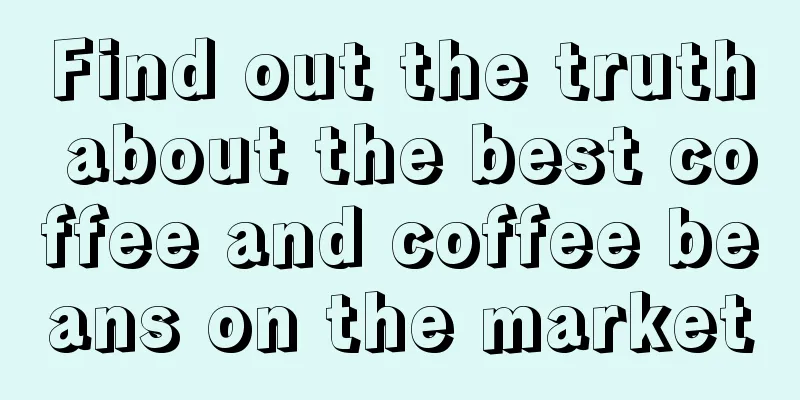 Find out the truth about the best coffee and coffee beans on the market